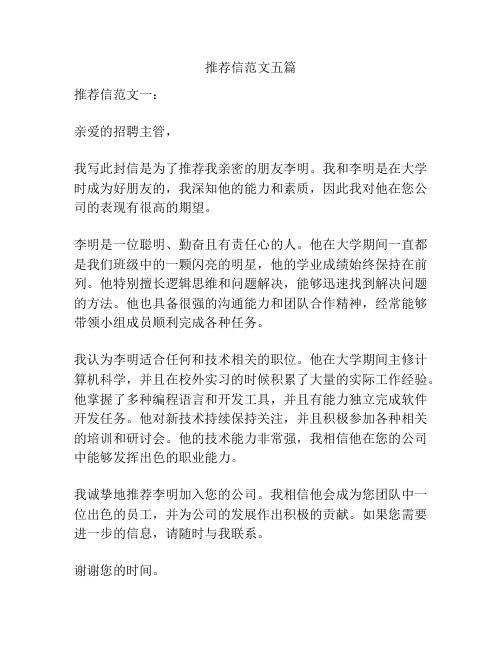 推荐信范文五篇

推荐信范文一：

亲爱的招聘主管，

我写此封信是为了推荐我亲密的朋友李明。我和李明是在大学时成为好朋友的，我深知他的能力和素质，因此我对他在您公司的表现有很高的期望。

李明是一位聪明、勤奋且有责任心的人。他在大学期间一直都是我们班级中的一颗闪亮的明星，他的学业成绩始终保持在前列。他特别擅长逻辑思维和问题解决，能够迅速找到解决问题的方法。他也具备很强的沟通能力和团队合作精神，经常能够带领小组成员顺利完成各种任务。

我认为李明适合任何和技术相关的职位。他在大学期间主修计算机科学，并且在校外实习的时候积累了大量的实际工作经验。他掌握了多种编程语言和开发工具，并且有能力独立完成软件开发任务。他对新技术持续保持关注，并且积极参加各种相关的培训和研讨会。他的技术能力非常强，我相信他在您的公司中能够发挥出色的职业能力。

我诚挚地推荐李明加入您的公司。我相信他会成为您团队中一位出色的员工，并为公司的发展作出积极的贡献。如果您需要进一步的信息，请随时与我联系。

谢谢您的时间。